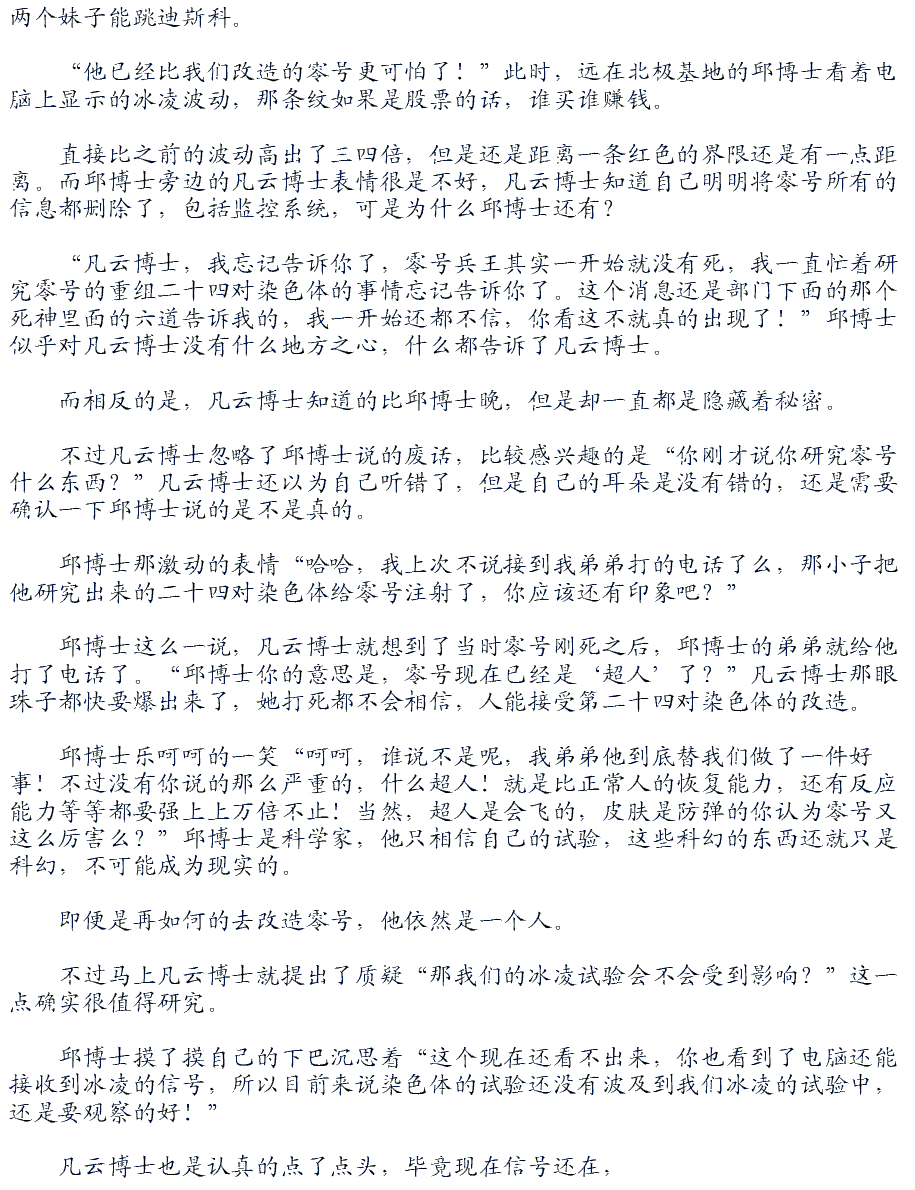 两个妹子能跳迪斯科。

“他已经比我们改造的零号更可怕了！”此时，远在北极基地的邱博士看着电脑上显示的冰凌波动，那条纹如果是股票的话，谁买谁赚钱。

直接比之前的波动高出了三四倍，但是还是距离一条红色的界限还是有一点距离。而邱博士旁边的凡云博士表情很是不好，凡云博士知道自己明明将零号所有的信息都删除了，包括监控系统，可是为什么邱博士还有？

“凡云博士，我忘记告诉你了，零号兵王其实一开始就没有死，我一直忙着研究零号的重组二十四对染色体的事情忘记告诉你了。这个消息还是部门下面的那个死神里面的六道告诉我的，我一开始还都不信，你看这不就真的出现了！”邱博士似乎对凡云博士没有什么地方之心，什么都告诉了凡云博士。

而相反的是，凡云博士知道的比邱博士晚，但是却一直都是隐藏着秘密。

不过凡云博士忽略了邱博士说的废话，比较感兴趣的是“你刚才说你研究零号什么东西？”凡云博士还以为自己听错了，但是自己的耳朵是没有错的，还是需要确认一下邱博士说的是不是真的。

邱博士那激动的表情“哈哈，我上次不说接到我弟弟打的电话了么，那小子把他研究出来的二十四对染色体给零号注射了，你应该还有印象吧？”

邱博士这么一说，凡云博士就想到了当时零号刚死之后，邱博士的弟弟就给他打了电话了。“邱博士你的意思是，零号现在已经是‘超人’了？”凡云博士那眼珠子都快要爆出来了，她打死都不会相信，人能接受第二十四对染色体的改造。

邱博士乐呵呵的一笑“呵呵，谁说不是呢，我弟弟他到底替我们做了一件好事！不过没有你说的那么严重的，什么超人！就是比正常人的恢复能力，还有反应能力等等都要强上上万倍不止！当然，超人是会飞的，皮肤是防弹的你认为零号又这么厉害么？”邱博士是科学家，他只相信自己的试验，这些科幻的东西还就只是科幻，不可能成为现实的。

即便是再如何的去改造零号，他依然是一个人。

不过马上凡云博士就提出了质疑“那我们的冰凌试验会不会受到影响？”这一点确实很值得研究。

邱博士摸了摸自己的下巴沉思着“这个现在还看不出来，你也看到了电脑还能接收到冰凌的信号，所以目前来说染色体的试验还没有波及到我们冰凌的试验中，还是要观察的好！”

凡云博士也是认真的点了点头，毕竟现在信号还在，